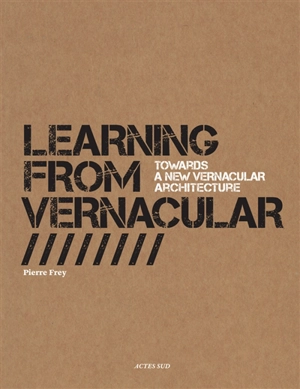 LEARNING FROM VERNACULAR

TOWARDS A NEW VERNACULAR ARCHITECTURE

////////

Pierre Frey

ACTES SUD